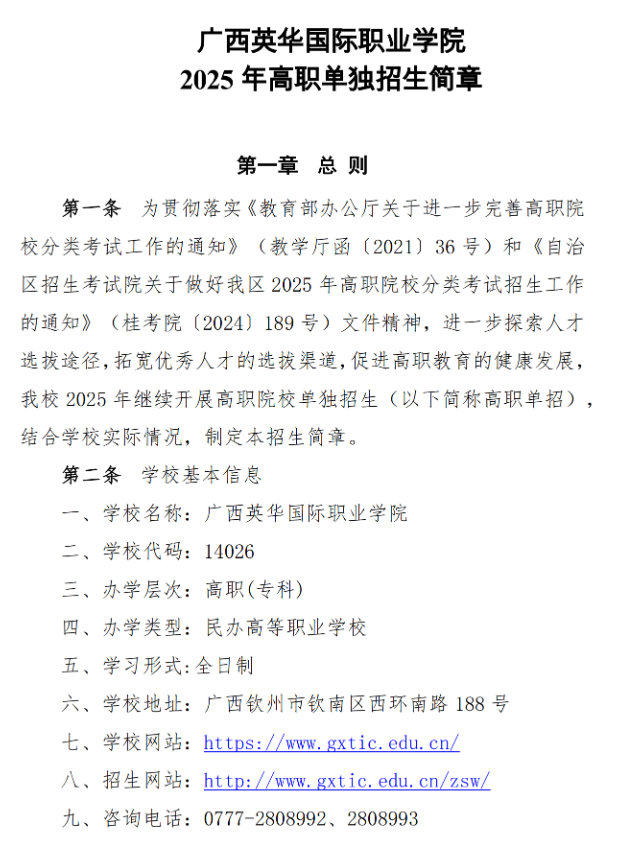 广西英华国际职业学院
2025 年高职单独招生简章

第一章　总 则

第一条　为贯彻落实《教育部办公厅关于进一步完善高职院校分类考试工作的通知》（教学厅函〔2021〕36 号）和《自治区招生考试院关于做好我区 2025 年高职院校分类考试招生工作的通知》（桂考院〔2024〕189 号）文件精神，进一步探索人才选拔途径，拓宽优秀人才的选拔渠道，促进高职教育的健康发展，我校 2025 年继续开展高职院校单独招生（以下简称高职单招），结合学校实际情况，制定本招生简章。

第二条　学校基本信息

一、学校名称：广西英华国际职业学院

二、学校代码：14026

三、办学层次：高职(专科)

四、办学类型：民办高等职业学校

五、学习形式:全日制

六、学校地址：广西钦州市钦南区西环南路 188 号

七、学校网站：https://www.gxtic.edu.cn/

八、招生网站：http://www.gxtic.edu.cn/zsw/

九、咨询电话：0777-2808992、2808993